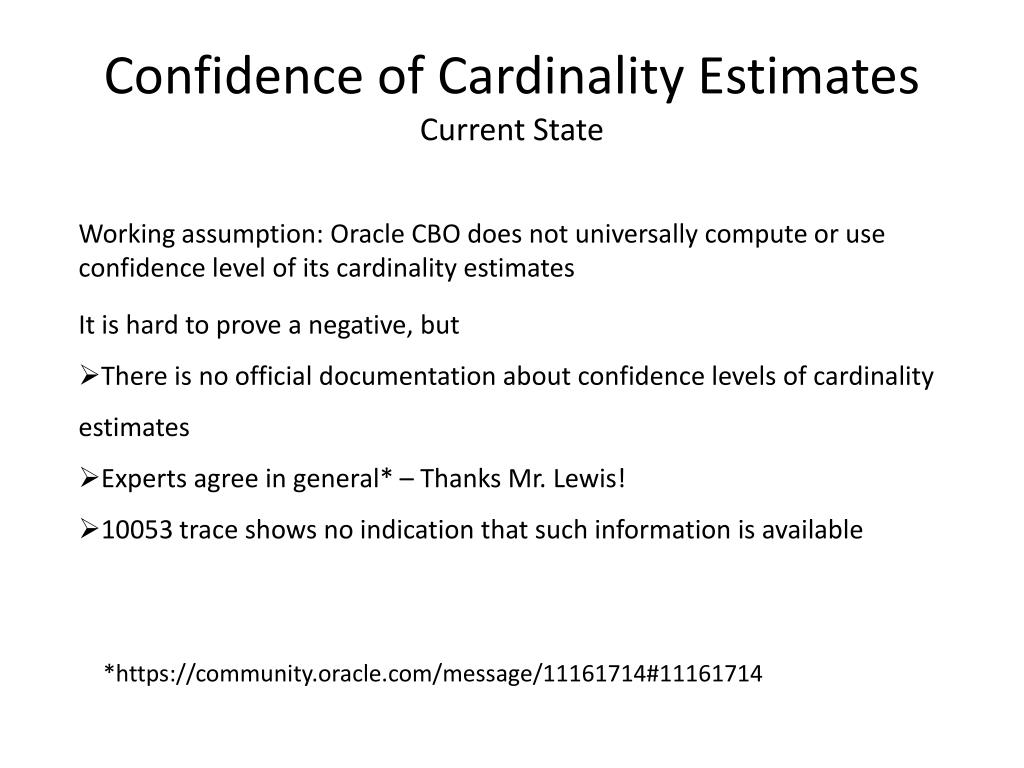 Confidence of Cardinality Estimates
Current State

Working assumption: Oracle CBO does not universally compute or use confidence level of its cardinality estimates

It is hard to prove a negative, but

➢There is no official documentation about confidence levels of cardinality estimates

➢Experts agree in general* – Thanks Mr. Lewis!

➢10053 trace shows no indication that such information is available

*https://community.oracle.com/message/11161714#11161714